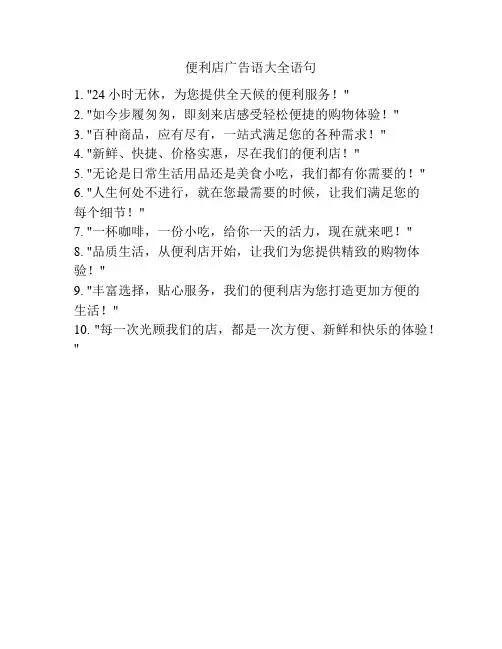 便利店广告语大全语句

1. "24 小时无休，为您提供全天候的便利服务！"
2. "如今步履匆匆，即刻来店感受轻松便捷的购物体验！"
3. "百种商品，应有尽有，一站式满足您的各种需求！"
4. "新鲜、快捷、价格实惠，尽在我们的便利店！"
5. "无论是日常生活用品还是美食小吃，我们都有你需要的！"
6. "人生何处不进行，就在您最需要的时候，让我们满足您的每个细节！"
7. "一杯咖啡，一份小吃，给你一天的活力，现在就来吧！"
8. "品质生活，从便利店开始，让我们为您提供精致的购物体验！"
9. "丰富选择，贴心服务，我们的便利店为您打造更加方便的生活！"
10. "每一次光顾我们的店，都是一次方便、新鲜和快乐的体验！"